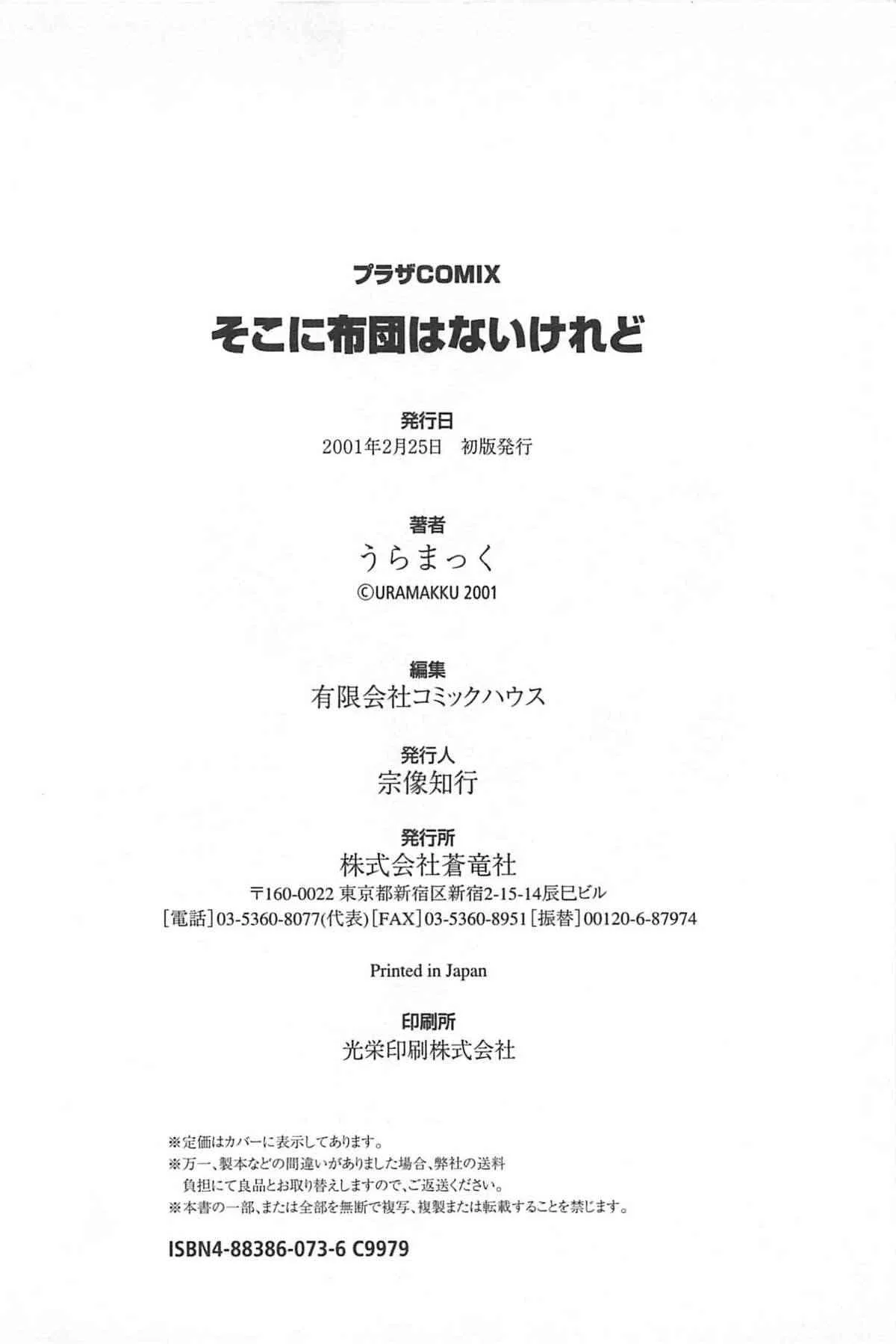 プラザCOMIX
そこに布団はないけれど

発行日
2001年2月25日　初版発行

著者
うらまっく
©URAMAKKU 2001

編集
有限会社コミックハウス

発行人
宗像知行

発行所
株式会社蒼竜社
〒160-0022 東京都新宿区新宿2-15-14辰巳ビル
[電話]03-5360-8077(代表)[FAX]03-5360-8951[振替]00120-6-87974

Printed in Japan

印刷所
光栄印刷株式会社

※定価はカバーに表示してあります。
※万一、製本などの間違いがありました場合、弊社の送料負担にて良品とお取り替えしますので、ご返送ください。
※本書の一部、または全部を無断で複写、複製または転載することを禁じます。

ISBN4-88386-073-6 C9979